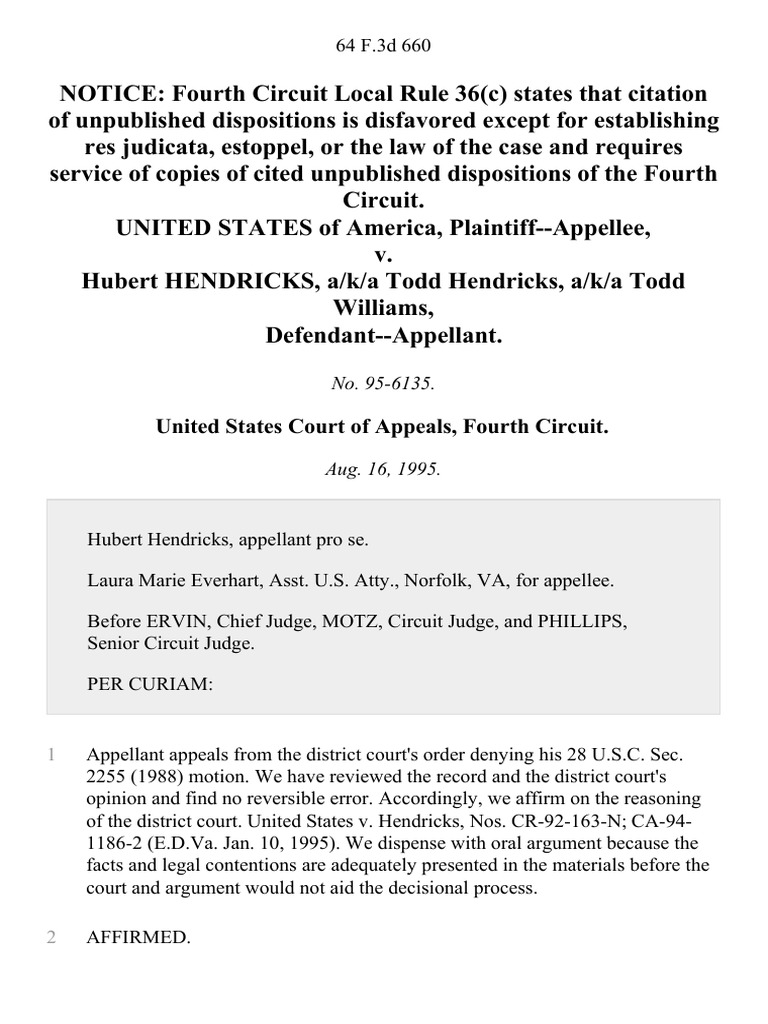 64 F.3d 660

NOTICE: Fourth Circuit Local Rule 36(c) states that citation of unpublished dispositions is disfavored except for establishing res judicata, estoppel, or the law of the case and requires service of copies of cited unpublished dispositions of the Fourth Circuit.
UNITED STATES of America, Plaintiff--Appellee,
v.
Hubert HENDRICKS, a/k/a Todd Hendricks, a/k/a Todd Williams,
Defendant--Appellant.

No. 95-6135.

United States Court of Appeals, Fourth Circuit.

Aug. 16, 1995.

Hubert Hendricks, appellant pro se.

Laura Marie Everhart, Asst. U.S. Atty., Norfolk, VA, for appellee.

Before ERVIN, Chief Judge, MOTZ, Circuit Judge, and PHILLIPS, Senior Circuit Judge.

PER CURIAM:

1 Appellant appeals from the district court's order denying his 28 U.S.C. Sec. 2255 (1988) motion. We have reviewed the record and the district court's opinion and find no reversible error. Accordingly, we affirm on the reasoning of the district court. United States v. Hendricks, Nos. CR-92-163-N; CA-94-1186-2 (E.D.Va. Jan. 10, 1995). We dispense with oral argument because the facts and legal contentions are adequately presented in the materials before the court and argument would not aid the decisional process.

2 AFFIRMED.